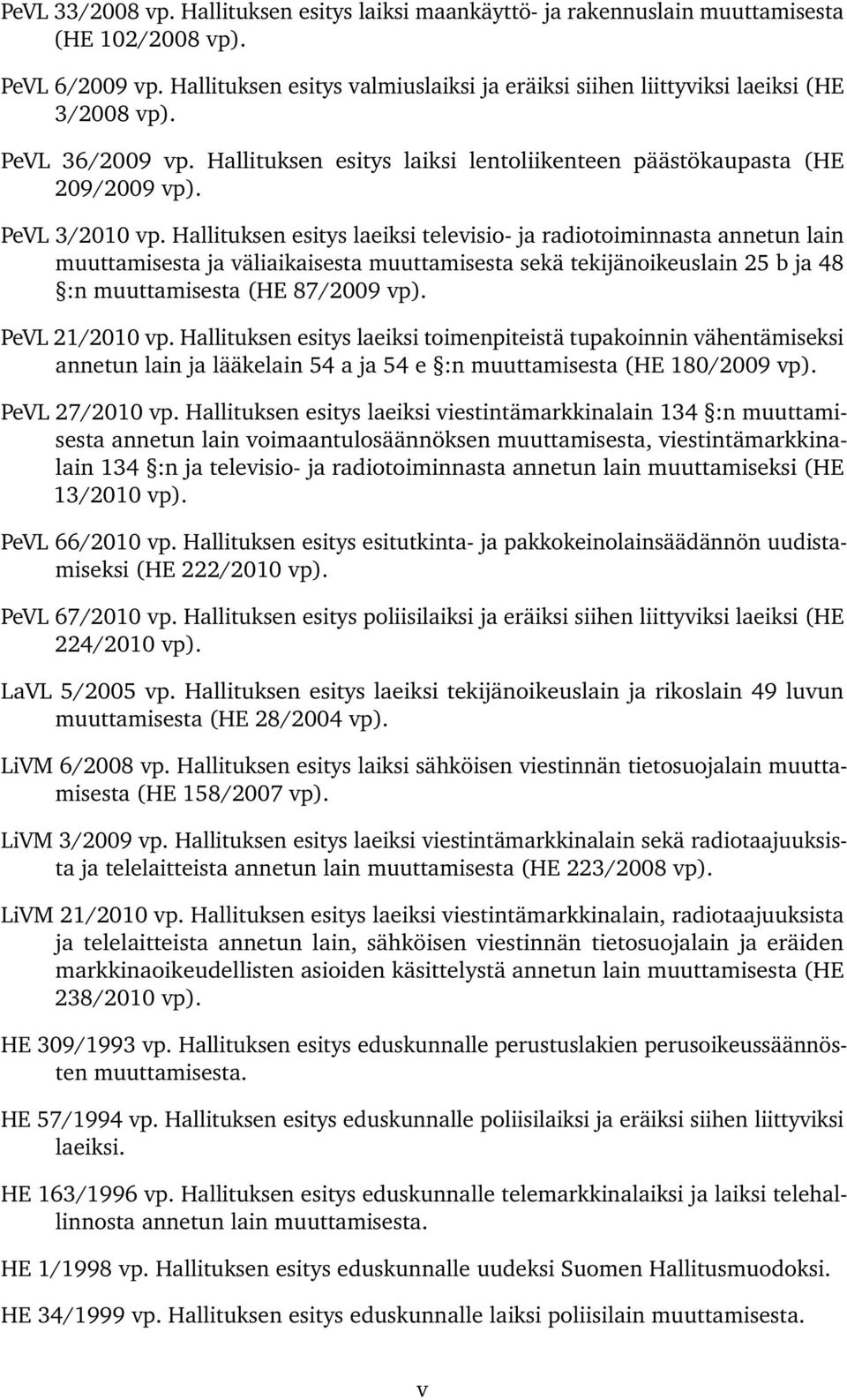 PeVL 33/2008 vp. Hallituksen esitys laiksi maankäyttö- ja rakennuslain muuttamisesta (HE 102/2008 vp).

PeVL 6/2009 vp. Hallituksen esitys valmiuslaiksi ja eräiksi siihen liittyviksi laeiksi (HE 3/2008 vp).

PeVL 36/2009 vp. Hallituksen esitys laiksi lentoliikenteen päästökaupasta (HE 209/2009 vp).

PeVL 3/2010 vp. Hallituksen esitys laeiksi televisio- ja radiotoiminnasta annetun lain muuttamisesta ja väliaikaisesta muuttamisesta sekä tekijänoikeuslain 25 b ja 48 §:n muuttamisesta (HE 87/2009 vp).

PeVL 21/2010 vp. Hallituksen esitys laeiksi toimenpiteistä tupakoinnin vähentämiseksi annetun lain ja lääkelain 54 a ja 54 e §:n muuttamisesta (HE 180/2009 vp).

PeVL 27/2010 vp. Hallituksen esitys laeiksi viestintämarkkinalain 134 §:n muuttamisesta annetun lain voimaantulosäännöksen muuttamisesta, viestintämarkkinalain 134 §:n ja televisio- ja radiotoiminnasta annetun lain muuttamiseksi (HE 13/2010 vp).

PeVL 66/2010 vp. Hallituksen esitys esitutkinta- ja pakkokeinolainsäädännön uudistamiseksi (HE 222/2010 vp).

PeVL 67/2010 vp. Hallituksen esitys poliisilaiksi ja eräiksi siihen liittyviksi laeiksi (HE 224/2010 vp).

LaVL 5/2005 vp. Hallituksen esitys laeiksi tekijänoikeuslain ja rikoslain 49 luvun muuttamisesta (HE 28/2004 vp).

LiVM 6/2008 vp. Hallituksen esitys laiksi sähköisen viestinnän tietosuojalain muuttamisesta (HE 158/2007 vp).

LiVM 3/2009 vp. Hallituksen esitys laeiksi viestintämarkkinalain sekä radiotaajuuksista ja telelaitteista annetun lain muuttamisesta (HE 223/2008 vp).

LiVM 21/2010 vp. Hallituksen esitys laeiksi viestintämarkkinalain, radiotaajuuksista ja telelaitteista annetun lain, sähköisen viestinnän tietosuojalain ja eräiden markkinaoikeudellisten asioiden käsittelystä annetun lain muuttamisesta (HE 238/2010 vp).

HE 309/1993 vp. Hallituksen esitys eduskunnalle perustuslakien perusoikeussäännösten muuttamisesta.

HE 57/1994 vp. Hallituksen esitys eduskunnalle poliisilaiksi ja eräiksi siihen liittyviksi laeiksi.

HE 163/1996 vp. Hallituksen esitys eduskunnalle telemarkkinalaiksi ja laiksi telehallinnosta annetun lain muuttamisesta.

HE 1/1998 vp. Hallituksen esitys eduskunnalle uudeksi Suomen Hallitusmuodoksi.

HE 34/1999 vp. Hallituksen esitys eduskunnalle laiksi poliisilain muuttamisesta.

v